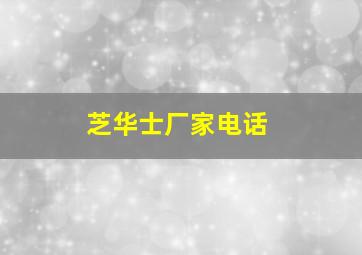 芝华士厂家电话